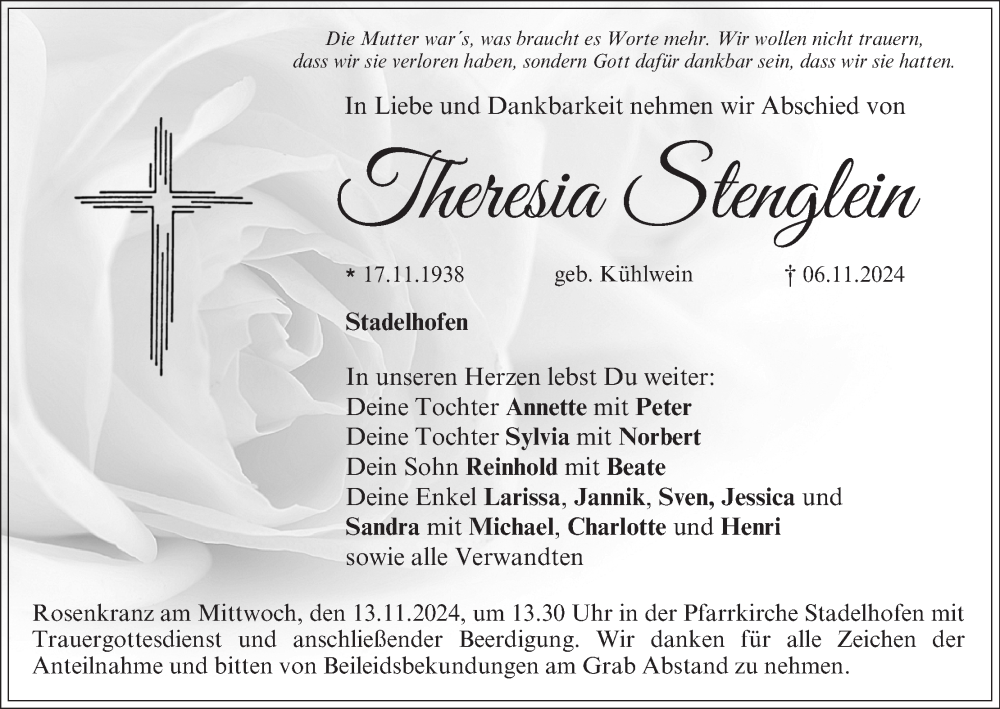 Die Mutter war´s, was braucht es Worte mehr. Wir wollen nicht trauern, dass wir sie verloren haben, sondern Gott dafür dankbar sein, dass wir sie hatten.

In Liebe und Dankbarkeit nehmen wir Abschied von

Theresia Stenglein

* 17.11.1938 geb. Kühlwein † 06.11.2024

Stadelhofen

In unseren Herzen lebst Du weiter:
Deine Tochter Annette mit Peter
Deine Tochter Sylvia mit Norbert
Dein Sohn Reinhold mit Beate
Deine Enkel Larissa, Jannik, Sven, Jessica und Sandra mit Michael, Charlotte und Henri
sowie alle Verwandten

Rosenkranz am Mittwoch, den 13.11.2024, um 13.30 Uhr in der Pfarrkirche Stadelhofen mit Trauergottesdienst und anschließender Beerdigung. Wir danken für alle Zeichen der Anteilnahme und bitten von Beileidsbekundungen am Grab Abstand zu nehmen.